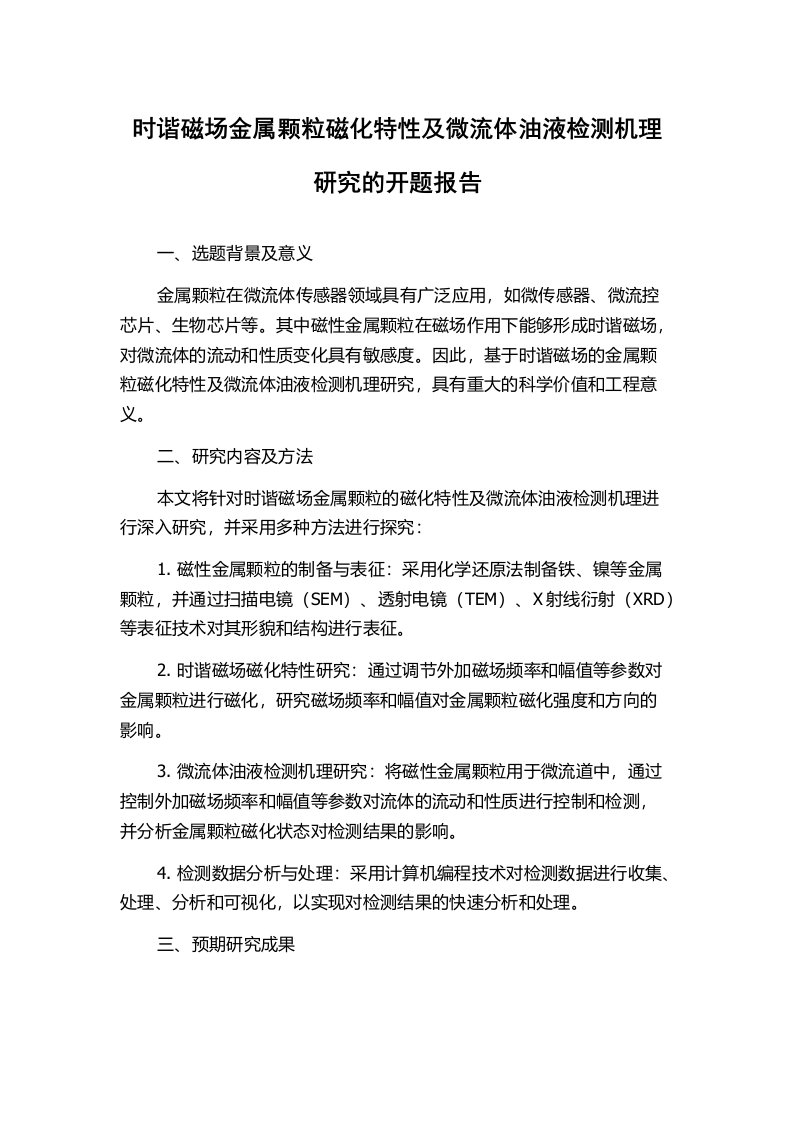 时谐磁场金属颗粒磁化特性及微流体油液检测机理研究的开题报告

一、选题背景及意义

金属颗粒在微流体传感器领域具有广泛应用，如微传感器、微流控芯片、生物芯片等。其中磁性金属颗粒在磁场作用下能够形成时谐磁场，对微流体的流动和性质变化具有敏感度。因此，基于时谐磁场的金属颗粒磁化特性及微流体油液检测机理研究，具有重大的科学价值和工程意义。

二、研究内容及方法

本文将针对时谐磁场金属颗粒的磁化特性及微流体油液检测机理进行深入研究，并采用多种方法进行探究：

1. 磁性金属颗粒的制备与表征：采用化学还原法制备铁、镍等金属颗粒，并通过扫描电镜（SEM）、透射电镜（TEM）、X射线衍射（XRD）等表征技术对其形貌和结构进行表征。

2. 时谐磁场磁化特性研究：通过调节外加磁场频率和幅值等参数对金属颗粒进行磁化，研究磁场频率和幅值对金属颗粒磁化强度和方向的影响。

3. 微流体油液检测机理研究：将磁性金属颗粒用于微流道中，通过控制外加磁场频率和幅值等参数对流体的流动和性质进行控制和检测，并分析金属颗粒磁化状态对检测结果的影响。

4. 检测数据分析与处理：采用计算机编程技术对检测数据进行收集、处理、分析和可视化，以实现对检测结果的快速分析和处理。

三、预期研究成果